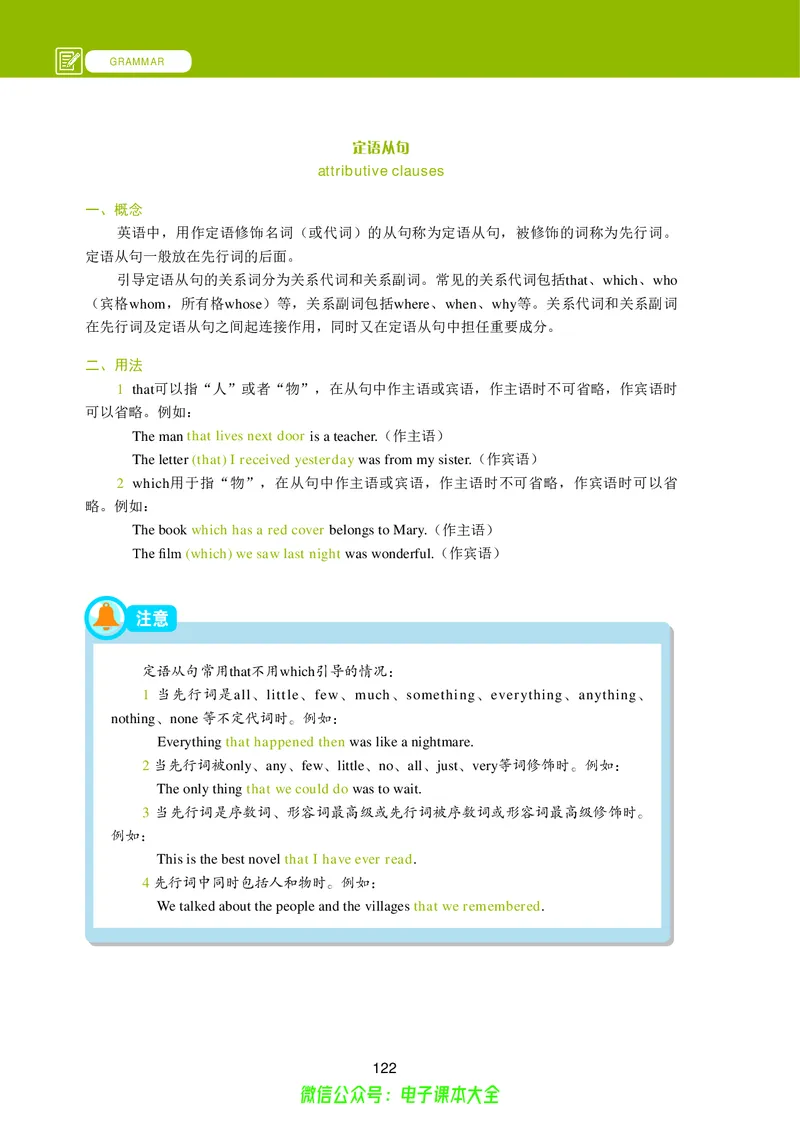 GRAMMAR

定语从句
attributive clauses

一、概念
英语中，用作定语修饰名词（或代词）的从句称为定语从句，被修饰的词称为先行词。定语从句一般放在先行词的后面。
引导定语从句的关系词分为关系代词和关系副词。常见的关系代词包括that、which、who（宾格whom，所有格whose）等，关系副词包括where、when、why等。关系代词和关系副词在先行词及定语从句之间起连接作用，同时又在定语从句中担任重要成分。

二、用法
1 that可以指“人”或者“物”，在从句中作主语或宾语，作主语时不可省略，作宾语时可以省略。例如：
The man that lives next door is a teacher.（作主语）
The letter (that) I received yesterday was from my sister.（作宾语）
2 which用于指“物”，在从句中作主语或宾语，作主语时不可省略，作宾语时可以省略。例如：
The book which has a red cover belongs to Mary.（作主语）
The film (which) we saw last night was wonderful.（作宾语）

注意
定语从句常用that不用which引导的情况：
1 当先行词是all、little、few、much、something、everything、anything、nothing、none 等不定代词时。例如：
Everything that happened then was like a nightmare.
2 当先行词被only、any、few、little、no、all、just、very等词修饰时。例如：
The only thing that we could do was to wait.
3 当先行词是序数词、形容词最高级或先行词被序数词或形容词最高级修饰时。例如：
This is the best novel that I have ever read.
4 先行词中同时包括人和物时。例如：
We talked about the people and the villages that we remembered.

122
微信公众号：电子课本大全